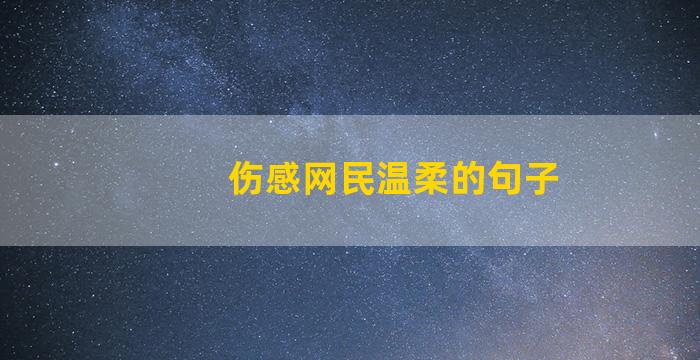 伤感网民温柔的句子